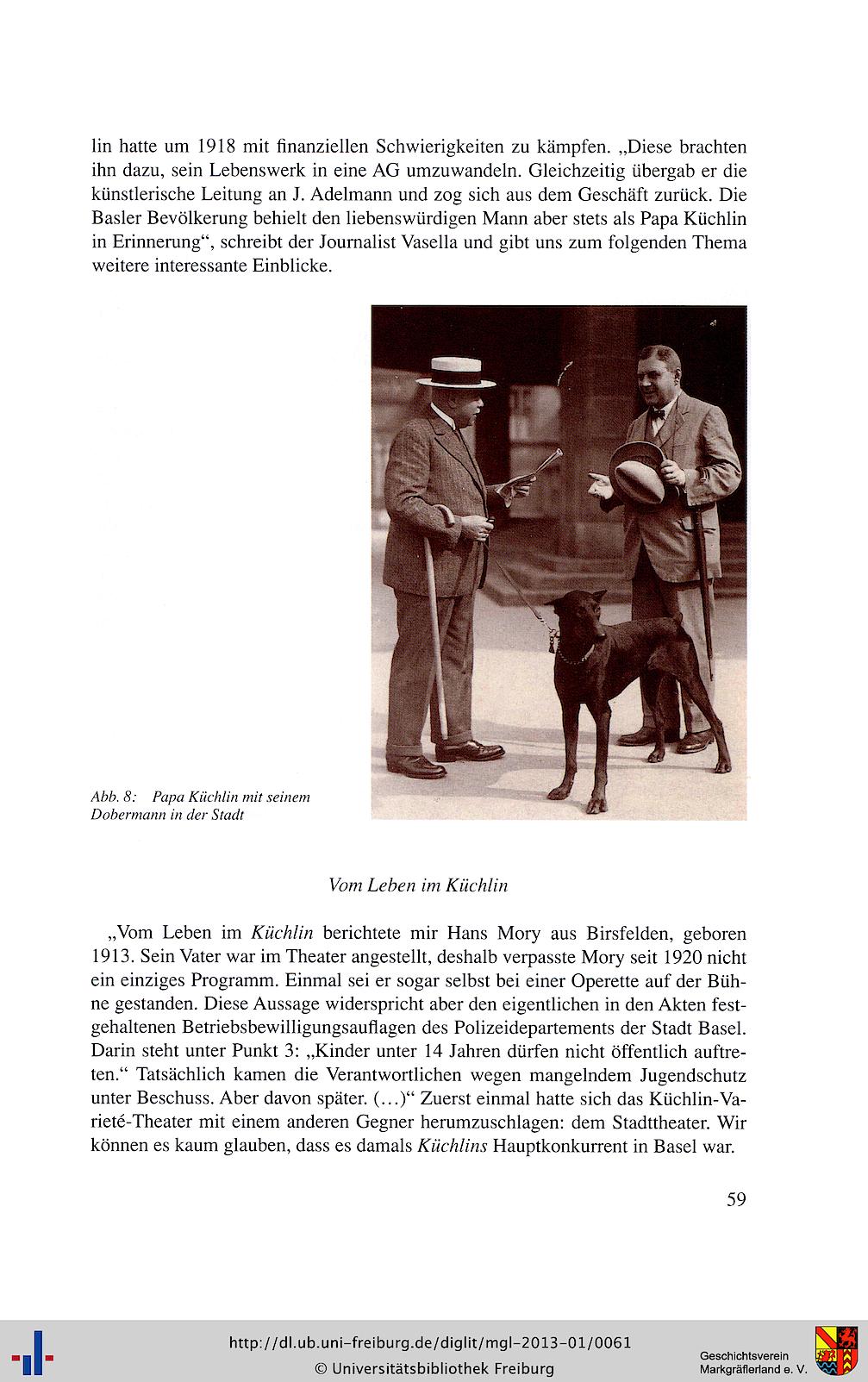 lin hatte um 1918 mit finanziellen Schwierigkeiten zu kämpfen. „Diese brachten ihn dazu, sein Lebenswerk in eine AG umzuwandeln. Gleichzeitig übergab er die künstlerische Leitung an J. Adelmann und zog sich aus dem Geschäft zurück. Die Basler Bevölkerung behielt den liebenswürdigen Mann aber stets als Papa Küchlin in Erinnerung“, schreibt der Journalist Vasella und gibt uns zum folgenden Thema weitere interessante Einblicke.

Abb. 8: Papa Küchlin mit seinem Dobermann in der Stadt

Vom Leben im Küchlin

„Vom Leben im Küchlin berichtete mir Hans Mory aus Birsfelden, geboren 1913. Sein Vater war im Theater angestellt, deshalb verpasste Mory seit 1920 nicht ein einziges Programm. Einmal sei er sogar selbst bei einer Operette auf der Bühne gestanden. Diese Aussage widerspricht aber den eigentlichen in den Akten festgehaltenen Betriebsbewilligungsauflagen des Polizeidepartements der Stadt Basel. Darin steht unter Punkt 3: „Kinder unter 14 Jahren dürfen nicht öffentlich auftreten.“ Tatsächlich kamen die Verantwortlichen wegen mangelndem Jugendschutz unter Beschuss. Aber davon später. (…)“ Zuerst einmal hatte sich das Küchlin-Varieté-Theater mit einem anderen Gegner herumzuschlagen: dem Stadttheater. Wir können es kaum glauben, dass es damals Küchlins Hauptkonkurrent in Basel war.

59

http://dl.ub.uni-freiburg.de/diglit/mgl-2013-01/0061
© Universitätsbibliothek Freiburg

Geschichtsverein Markgräflerland e. V.